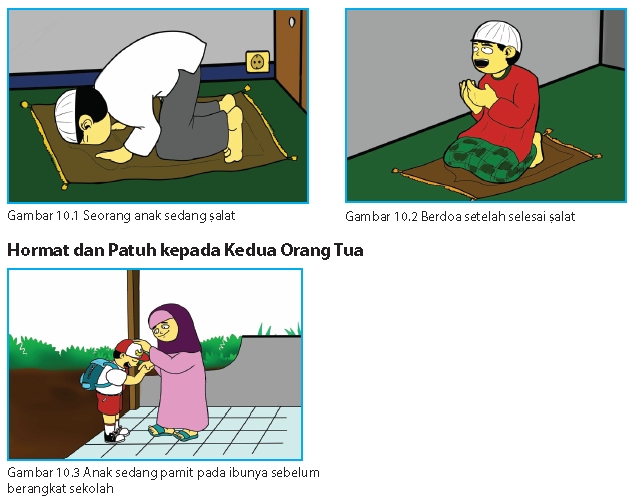 Gambar 10.1 Seorang anak sedang ṣalat

Gambar 10.2 Berdoa setelah selesai ṣalat

Hormat dan Patuh kepada Kedua Orang Tua

Gambar 10.3 Anak sedang pamit pada ibunya sebelum berangkat sekolah